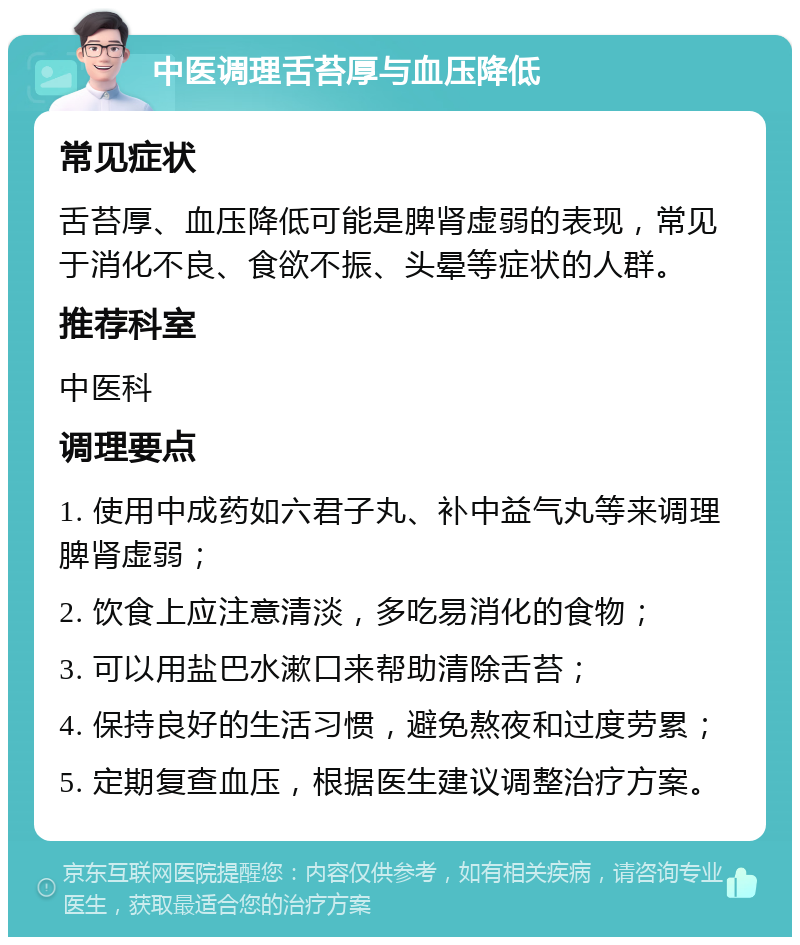 中医调理舌苔厚与血压降低

常见症状

舌苔厚、血压降低可能是脾肾虚弱的表现，常见于消化不良、食欲不振、头晕等症状的人群。

推荐科室

中医科

调理要点

1. 使用中成药如六君子丸、补中益气丸等来调理脾肾虚弱；

2. 饮食上应注意清淡，多吃易消化的食物；

3. 可以用盐巴水漱口来帮助清除舌苔；

4. 保持良好的生活习惯，避免熬夜和过度劳累；

5. 定期复查血压，根据医生建议调整治疗方案。

京东互联网医院提醒您：内容仅供参考，如有相关疾病，请咨询专业医生，获取最适合您的治疗方案